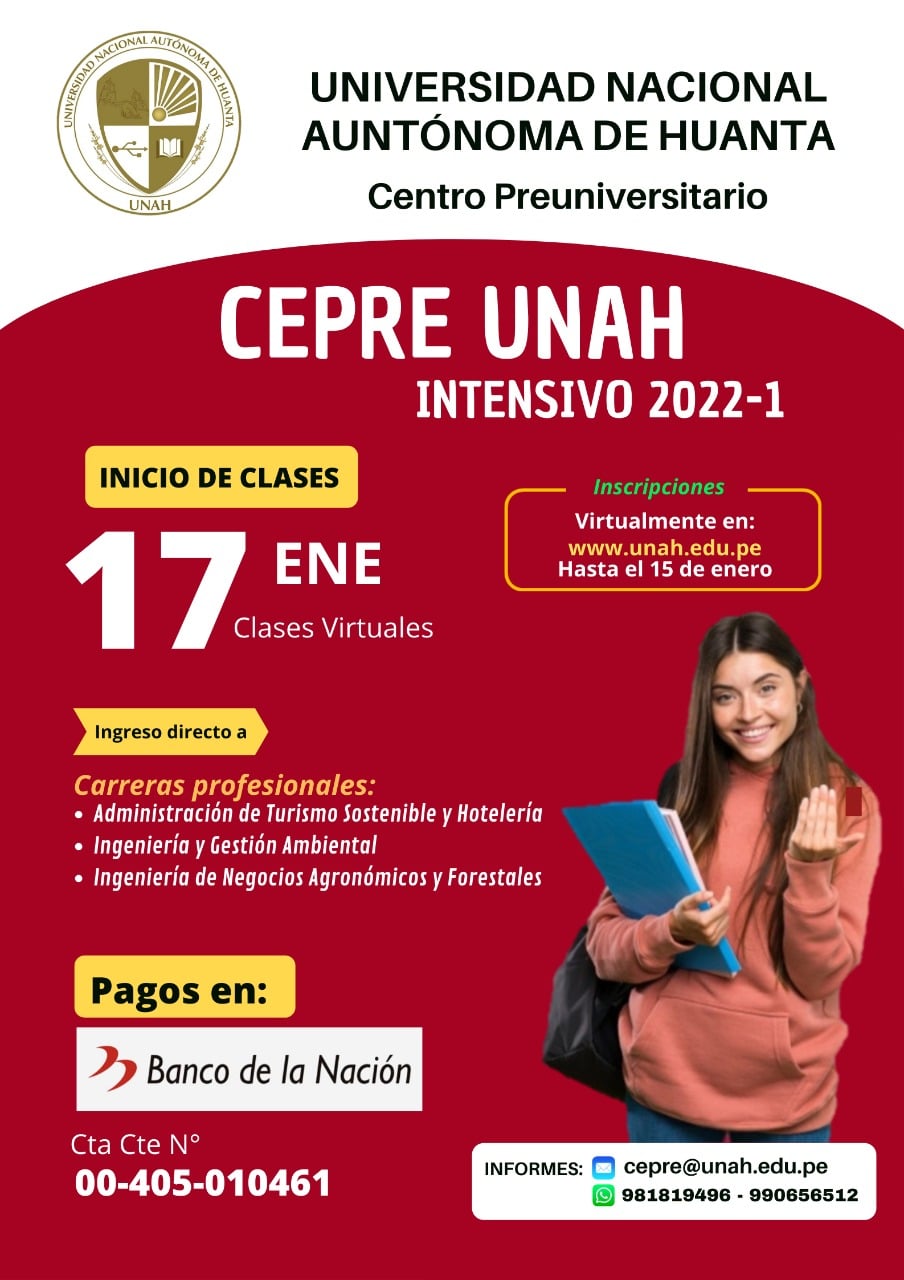 UNIVERSIDAD NACIONAL AUTÓNOMA DE HUANTA

UNAH

UNIVERSIDAD NACIONAL AUNTÓNOMA DE HUANTA

Centro Preuniversitario

CEPRE UNAH

INTENSIVO 2022-1

INICIO DE CLASES

17 ENE

Clases Virtuales

Inscripciones

Virtualmente en:
www.unah.edu.pe
Hasta el 15 de enero

Ingreso directo a

Carreras profesionales:
• Administración de Turismo Sostenible y Hotelería
• Ingeniería y Gestión Ambiental
• Ingeniería de Negocios Agronómicos y Forestales

Pagos en:

Banco de la Nación

Cta Cte N°
00-405-010461

INFORMES: cepre@unah.edu.pe
981819496 - 990656512